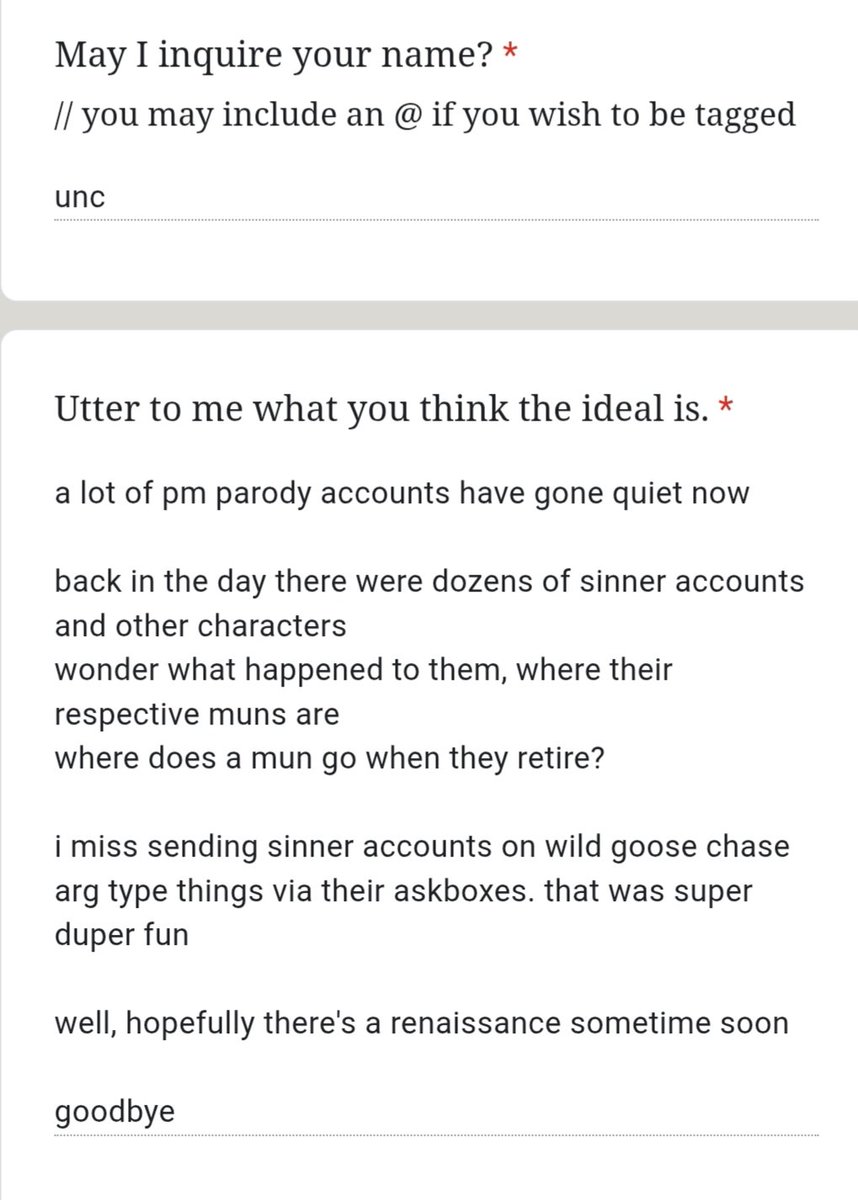 May I inquire your name? *
// you may include an @ if you wish to be tagged

unc

Utter to me what you think the ideal is. *

a lot of pm parody accounts have gone quiet now

back in the day there were dozens of sinner accounts and other characters
wonder what happened to them, where their respective muns are
where does a mun go when they retire?

i miss sending sinner accounts on wild goose chase arg type things via their askboxes. that was super duper fun

well, hopefully there's a renaissance sometime soon

goodbye